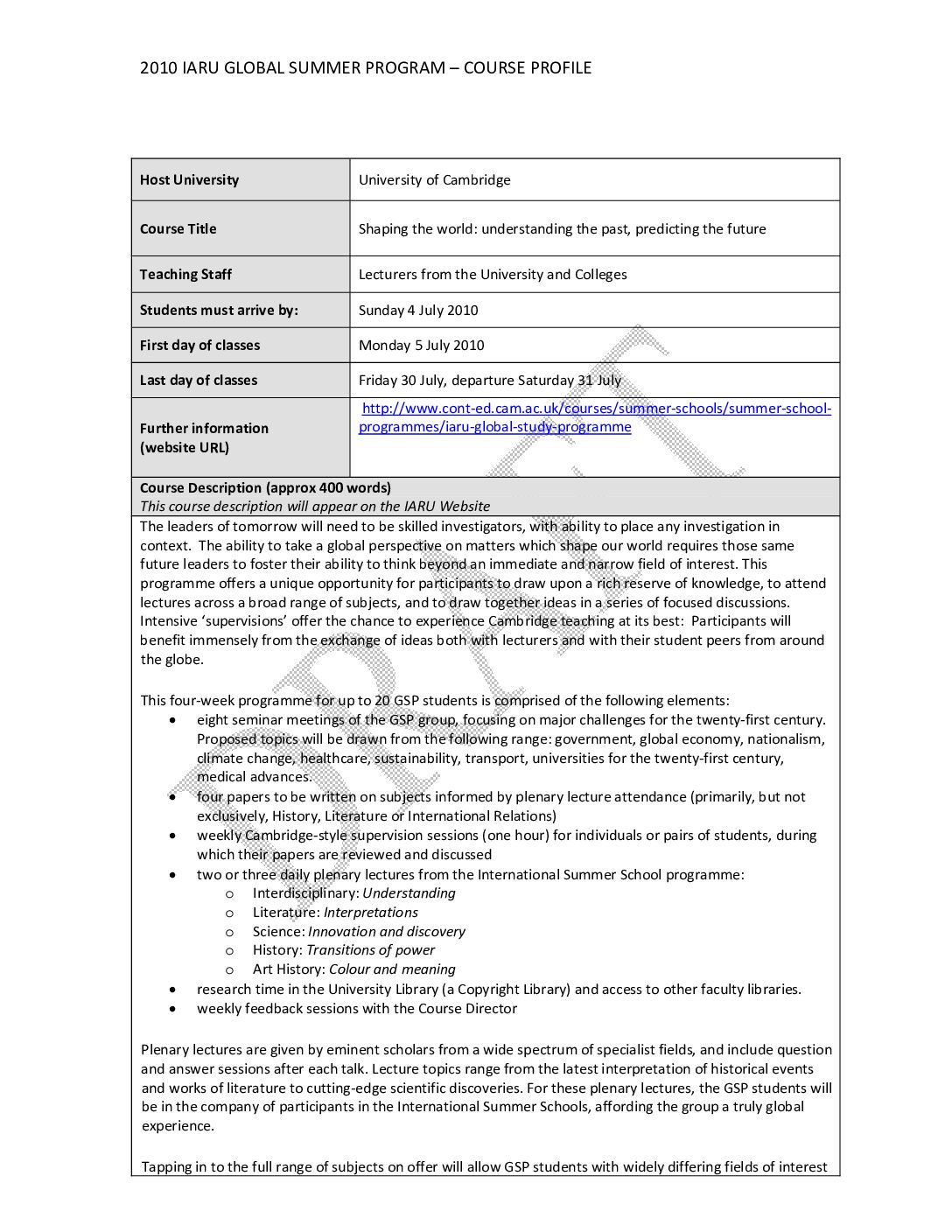 2010 IARU GLOBAL SUMMER PROGRAM – COURSE PROFILE

| Host University | University of Cambridge |
|---|---|
| Course Title | Shaping the world: understanding the past, predicting the future |
| Teaching Staff | Lecturers from the University and Colleges |
| Students must arrive by: | Sunday 4 July 2010 |
| First day of classes | Monday 5 July 2010 |
| Last day of classes | Friday 30 July, departure Saturday 31 July |
| Further information (website URL) | http://www.cont-ed.cam.ac.uk/courses/summer-schools/summer-school-programmes/iaru-global-study-programme |

Course Description (approx 400 words)
This course description will appear on the IARU Website

The leaders of tomorrow will need to be skilled investigators, with ability to place any investigation in context. The ability to take a global perspective on matters which shape our world requires those same future leaders to foster their ability to think beyond an immediate and narrow field of interest. This programme offers a unique opportunity for participants to draw upon a rich reserve of knowledge, to attend lectures across a broad range of subjects, and to draw together ideas in a series of focused discussions. Intensive 'supervisions' offer the chance to experience Cambridge teaching at its best: Participants will benefit immensely from the exchange of ideas both with lecturers and with their student peers from around the globe.

This four-week programme for up to 20 GSP students is comprised of the following elements:
• eight seminar meetings of the GSP group, focusing on major challenges for the twenty-first century. Proposed topics will be drawn from the following range: government, global economy, nationalism, climate change, healthcare, sustainability, transport, universities for the twenty-first century, medical advances.
• four papers to be written on subjects informed by plenary lecture attendance (primarily, but not exclusively, History, Literature or International Relations)
• weekly Cambridge-style supervision sessions (one hour) for individuals or pairs of students, during which their papers are reviewed and discussed
• two or three daily plenary lectures from the International Summer School programme:
  o Interdisciplinary: Understanding
  o Literature: Interpretations
  o Science: Innovation and discovery
  o History: Transitions of power
  o Art History: Colour and meaning
• research time in the University Library (a Copyright Library) and access to other faculty libraries.
• weekly feedback sessions with the Course Director

Plenary lectures are given by eminent scholars from a wide spectrum of specialist fields, and include question and answer sessions after each talk. Lecture topics range from the latest interpretation of historical events and works of literature to cutting-edge scientific discoveries. For these plenary lectures, the GSP students will be in the company of participants in the International Summer Schools, affording the group a truly global experience.

Tapping in to the full range of subjects on offer will allow GSP students with widely differing fields of interest

DRAFT